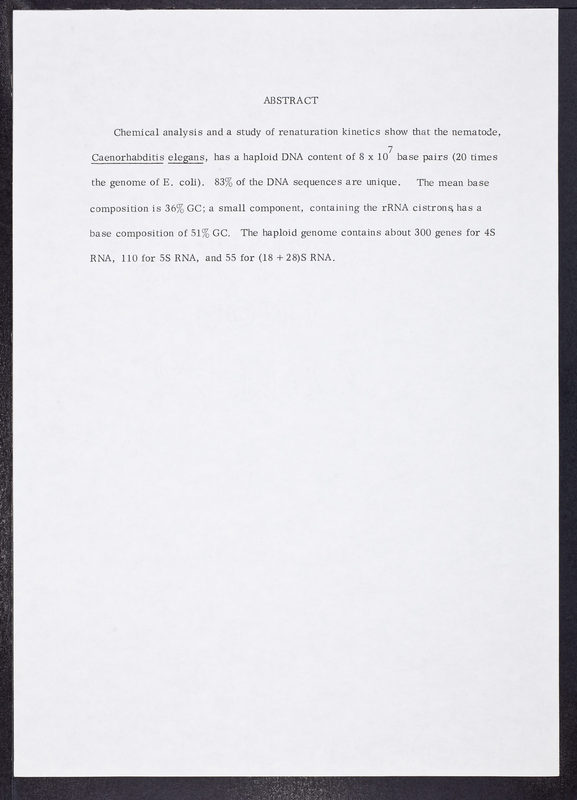 ABSTRACT

Chemical analysis and a study of renaturation kinetics show that the nematode, Caenorhabditis elegans, has a haploid DNA content of $8 \times 10^7$ base pairs (20 times the genome of E. coli). 83% of the DNA sequences are unique. The mean base composition is 36% GC; a small component, containing the rRNA cistrons, has a base composition of 51% GC. The haploid genome contains about 300 genes for 4S RNA, 110 for 5S RNA, and 55 for (18 + 28)S RNA.